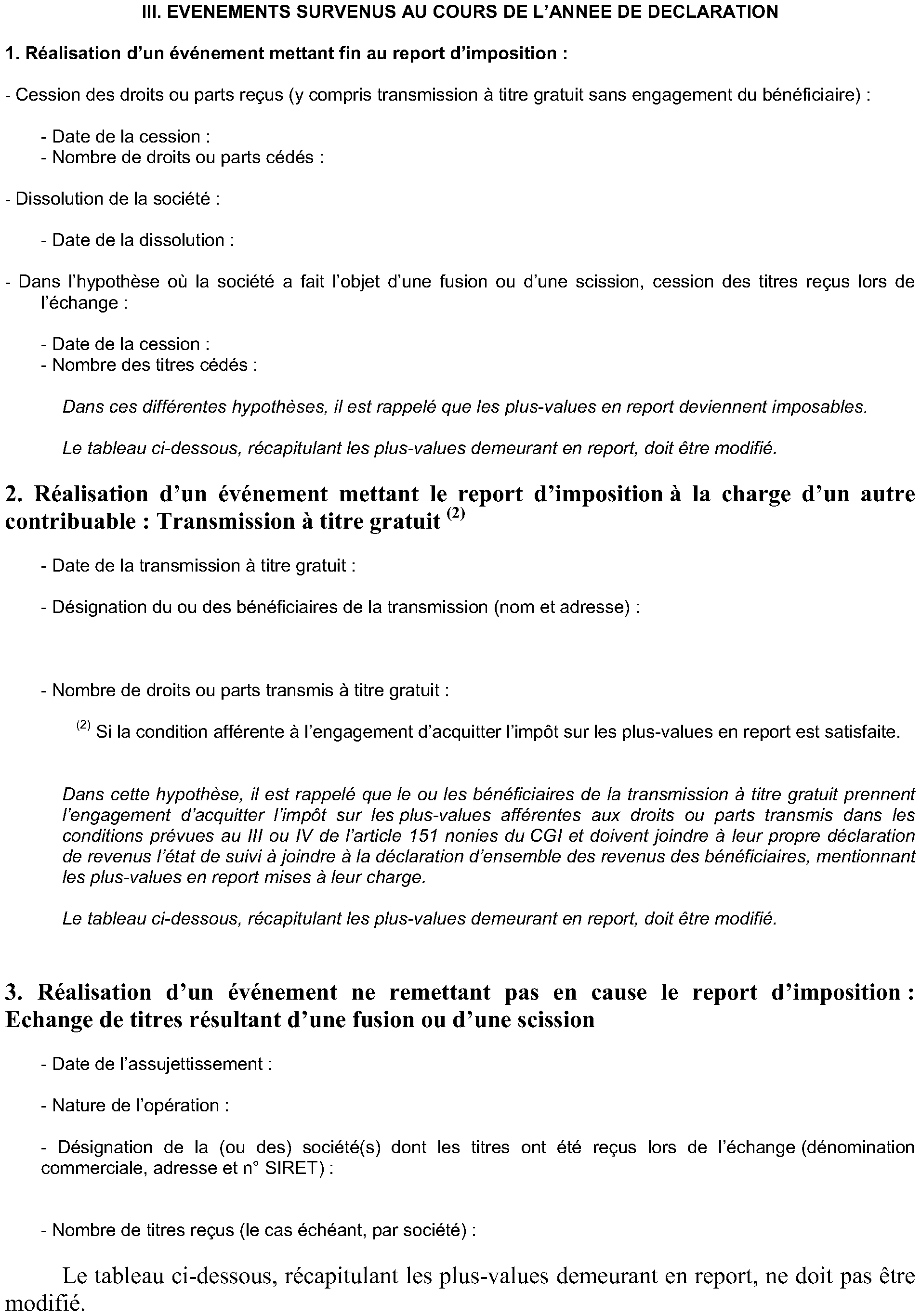 III. EVENEMENTS SURVENUS AU COURS DE L'ANNEE DE DECLARATION

1. Réalisation d'un événement mettant fin au report d'imposition :

- Cession des droits ou parts reçus (y compris transmission à titre gratuit sans engagement du bénéficiaire) :

- Date de la cession :
- Nombre de droits ou parts cédés :

- Dissolution de la société :

- Date de la dissolution :

- Dans l'hypothèse où la société a fait l'objet d'une fusion ou d'une scission, cession des titres reçus lors de l'échange :

- Date de la cession :
- Nombre des titres cédés :

Dans ces différentes hypothèses, il est rappelé que les plus-values en report deviennent imposables.

Le tableau ci-dessous, récapitulant les plus-values demeurant en report, doit être modifié.

2. Réalisation d'un événement mettant le report d'imposition à la charge d'un autre contribuable : Transmission à titre gratuit $^{(2)}$

- Date de la transmission à titre gratuit :

- Désignation du ou des bénéficiaires de la transmission (nom et adresse) :

- Nombre de droits ou parts transmis à titre gratuit :

$^{(2)}$ Si la condition afférente à l'engagement d'acquitter l'impôt sur les plus-values en report est satisfaite.

Dans cette hypothèse, il est rappelé que le ou les bénéficiaires de la transmission à titre gratuit prennent l'engagement d'acquitter l'impôt sur les plus-values afférentes aux droits ou parts transmis dans les conditions prévues au III ou IV de l'article 151 nonies du CGI et doivent joindre à leur propre déclaration de revenus l'état de suivi à joindre à la déclaration d'ensemble des revenus des bénéficiaires, mentionnant les plus-values en report mises à leur charge.

Le tableau ci-dessous, récapitulant les plus-values demeurant en report, doit être modifié.

3. Réalisation d'un événement ne remettant pas en cause le report d'imposition : Echange de titres résultant d'une fusion ou d'une scission

- Date de l'assujettissement :

- Nature de l'opération :

- Désignation de la (ou des) société(s) dont les titres ont été reçus lors de l'échange (dénomination commerciale, adresse et n° SIRET) :

- Nombre de titres reçus (le cas échéant, par société) :

Le tableau ci-dessous, récapitulant les plus-values demeurant en report, ne doit pas être modifié.